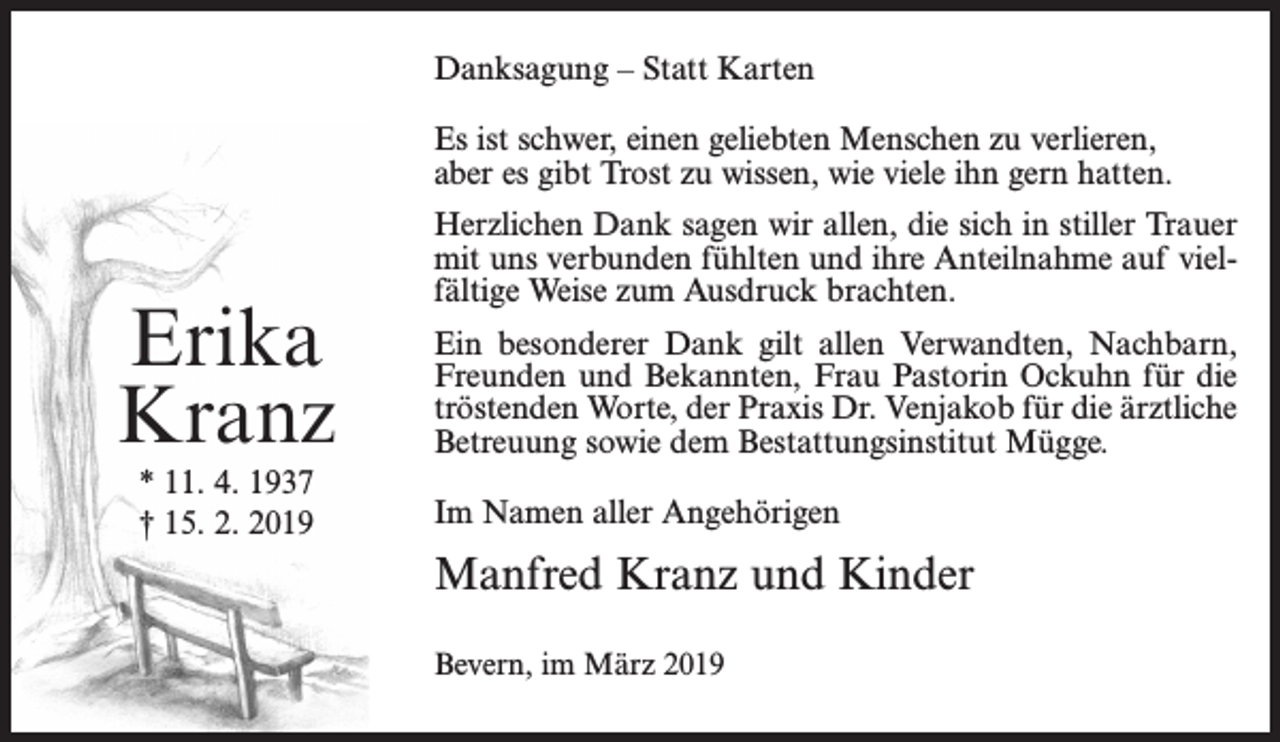 Erika
Kranz

* 11. 4. 1937
† 15. 2. 2019

Danksagung – Statt Karten

Es ist schwer, einen geliebten Menschen zu verlieren, aber es gibt Trost zu wissen, wie viele ihn gern hatten.

Herzlichen Dank sagen wir allen, die sich in stiller Trauer mit uns verbunden fühlten und ihre Anteilnahme auf vielfältige Weise zum Ausdruck brachten.

Ein besonderer Dank gilt allen Verwandten, Nachbarn, Freunden und Bekannten, Frau Pastorin Ockuhn für die tröstenden Worte, der Praxis Dr. Venjakob für die ärztliche Betreuung sowie dem Bestattungsinstitut Mügge.

Im Namen aller Angehörigen

Manfred Kranz und Kinder

Bevern, im März 2019